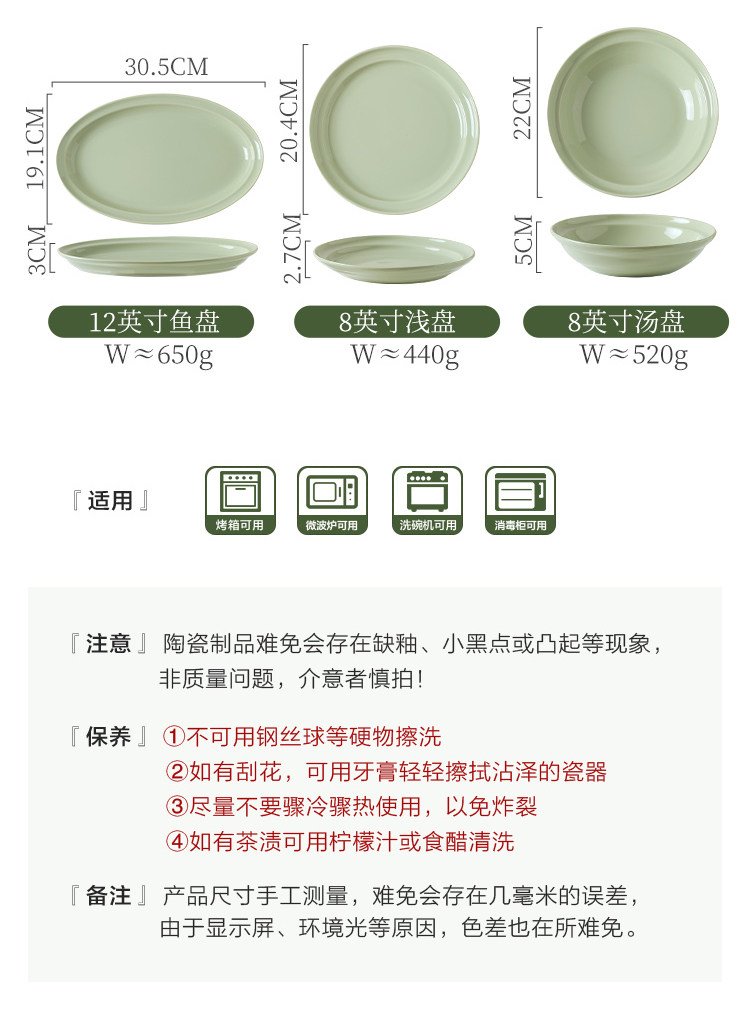 30.5CM
19.1CM
3CM
12英寸鱼盘
W≈650g

20.4CM
2.7CM
8英寸浅盘
W≈440g

22CM
5CM
8英寸汤盘
W≈520g

『适用』

烤箱可用
微波炉可用
洗碗机可用
消毒柜可用

『注意』陶瓷制品难免会存在缺釉、小黑点或凸起等现象，非质量问题，介意者慎拍！

『保养』①不可用钢丝球等硬物擦洗
②如有刮花，可用牙膏轻轻擦拭沾泽的瓷器
③尽量不要骤冷骤热使用，以免炸裂
④如有茶渍可用柠檬汁或食醋清洗

『备注』产品尺寸手工测量，难免会存在几毫米的误差，由于显示屏、环境光等原因，色差也在所难免。